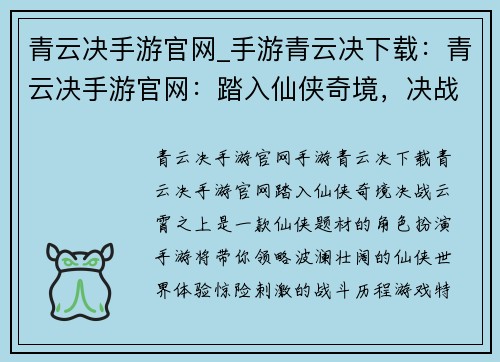 青云决手游官网_手游青云决下载：青云决手游官网：踏入仙侠奇境，决战

青云决手游官网手游青云决下载青云决手游官网踏入仙侠奇境决战云霄之上是一款仙侠题材的角色扮演手游将带你领略波澜壮阔的仙侠世界体验惊险刺激的战斗历程游戏特